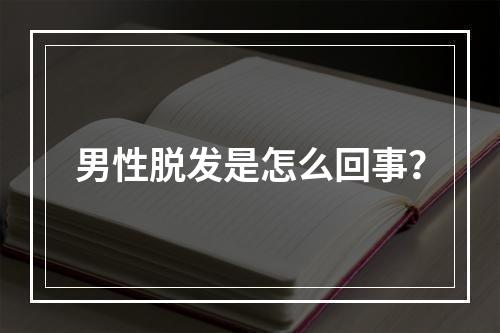 男性脱发是怎么回事?